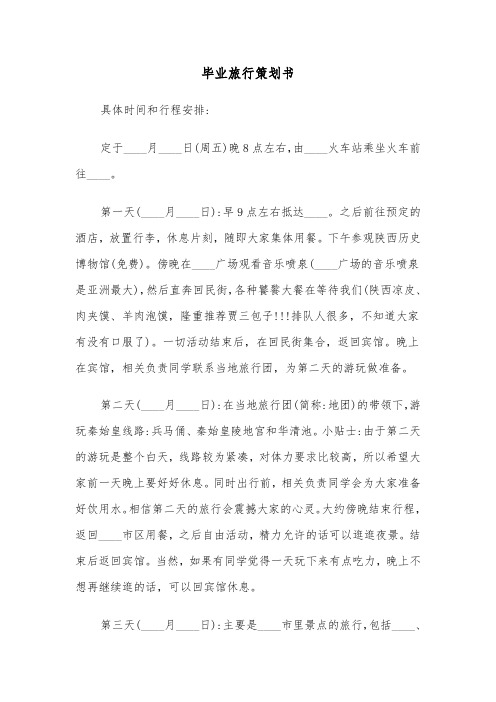 毕业旅行策划书

具体时间和行程安排:

定于____月____日(周五)晚8点左右,由____火车站乘坐火车前往____。

第一天(____月____日):早9点左右抵达____。之后前往预定的酒店,放置行李,休息片刻,随即大家集体用餐。下午参观陕西历史博物馆(免费)。傍晚在____广场观看音乐喷泉(____广场的音乐喷泉是亚洲最大),然后直奔回民街,各种饕餮大餐在等待我们(陕西凉皮、肉夹馍、羊肉泡馍,隆重推荐贾三包子!!!排队人很多,不知道大家有没有口服了)。一切活动结束后,在回民街集合,返回宾馆。晚上在宾馆,相关负责同学联系当地旅行团,为第二天的游玩做准备。

第二天(____月____日):在当地旅行团(简称:地团)的带领下,游玩秦始皇线路:兵马俑、秦始皇陵地宫和华清池。小贴士:由于第二天的游玩是整个白天,线路较为紧凑,对体力要求比较高,所以希望大家前一天晚上要好好休息。同时出行前,相关负责同学会为大家准备好饮用水。相信第二天的旅行会震撼大家的心灵。大约傍晚结束行程,返回____市区用餐,之后自由活动,精力允许的话可以逛逛夜景。结束后返回宾馆。当然,如果有同学觉得一天玩下来有点吃力,晚上不想再继续逛的话,可以回宾馆休息。

第三天(____月____日):主要是____市里景点的旅行,包括____、